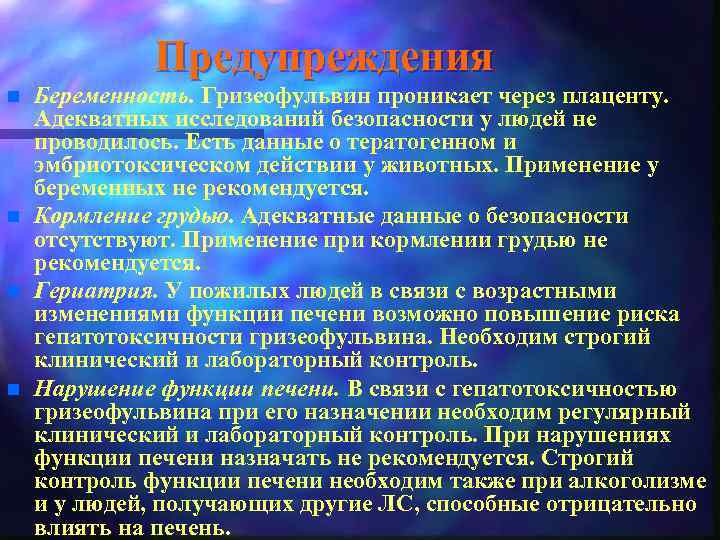 Предупреждения

Беременность. Гризеофульвин проникает через плаценту. Адекватных исследований безопасности у людей не проводилось. Есть данные о тератогенном и эмбриотоксическом действии у животных. Применение у беременных не рекомендуется.

Кормление грудью. Адекватные данные о безопасности отсутствуют. Применение при кормлении грудью не рекомендуется.

Гериатрия. У пожилых людей в связи с возрастными изменениями функции печени возможно повышение риска гепатотоксичности гризеофульвина. Необходим строгий клинический и лабораторный контроль.

Нарушение функции печени. В связи с гепатотоксичностью гризеофульвина при его назначении необходим регулярный клинический и лабораторный контроль. При нарушениях функции печени назначать не рекомендуется. Строгий контроль функции печени необходим также при алкоголизме и у людей, получающих другие ЛС, способные отрицательно влиять на печень.